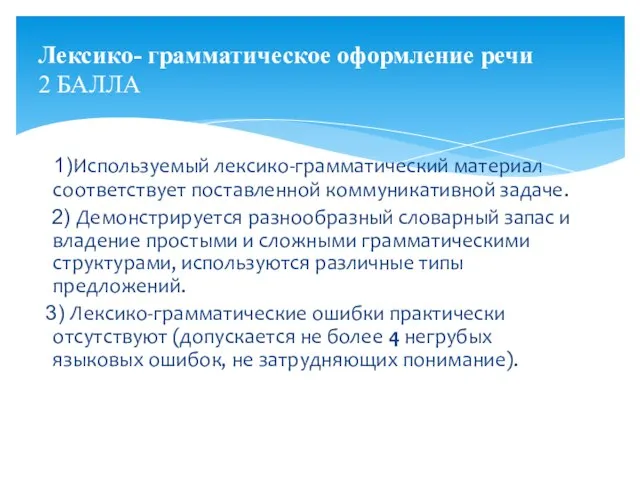 Лексико- грамматическое оформление речи
2 БАЛЛА

1)Используемый лексико-грамматический материал соответствует поставленной коммуникативной задаче.

2) Демонстрируется разнообразный словарный запас и владение простыми и сложными грамматическими структурами, используются различные типы предложений.

3) Лексико-грамматические ошибки практически отсутствуют (допускается не более 4 негрубых языковых ошибок, не затрудняющих понимание).